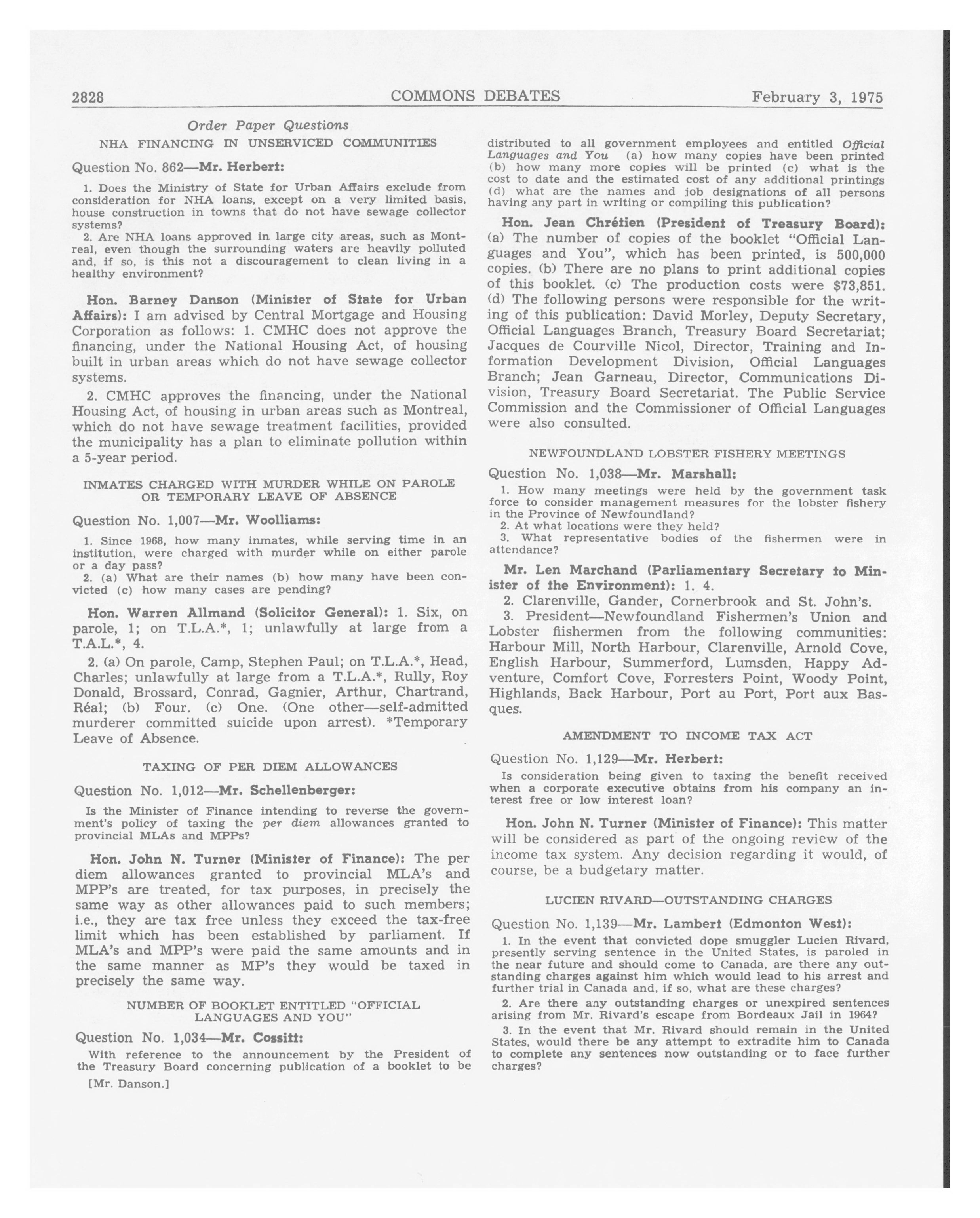 2828 COMMONS DEBATES February 3, 1975

Order Paper Questions

NHA FINANCING IN UNSERVICED COMMUNITIES

Question No. 862—Mr. Herbert:

1. Does the Ministry of State for Urban Affairs exclude from consideration for NHA loans, except on a very limited basis, house construction in towns that do not have sewage collector systems?

2. Are NHA loans approved in large city areas, such as Montreal, even though the surrounding waters are heavily polluted and, if so, is this not a discouragement to clean living in a healthy environment?

Hon. Barney Danson (Minister of State for Urban Affairs): I am advised by Central Mortgage and Housing Corporation as follows: 1. CMHC does not approve the financing, under the National Housing Act, of housing built in urban areas which do not have sewage collector systems.

2. CMHC approves the financing, under the National Housing Act, of housing in urban areas such as Montreal, which do not have sewage treatment facilities, provided the municipality has a plan to eliminate pollution within a 5-year period.

INMATES CHARGED WITH MURDER WHILE ON PAROLE OR TEMPORARY LEAVE OF ABSENCE

Question No. 1,007—Mr. Woolliams:

1. Since 1968, how many inmates, while serving time in an institution, were charged with murder while on either parole or a day pass?

2. (a) What are their names (b) how many have been convicted (c) how many cases are pending?

Hon. Warren Allmand (Solicitor General): 1. Six, on parole, 1; on T.L.A.*, 1; unlawfully at large from a T.A.L.*, 4.

2. (a) On parole, Camp, Stephen Paul; on T.L.A.*, Head, Charles; unlawfully at large from a T.L.A.*, Rully, Roy Donald, Brossard, Conrad, Gagnier, Arthur, Chartrand, Réal; (b) Four. (c) One. (One other—self-admitted murderer committed suicide upon arrest). *Temporary Leave of Absence.

TAXING OF PER DIEM ALLOWANCES

Question No. 1,012—Mr. Schellenberger:

Is the Minister of Finance intending to reverse the government's policy of taxing the per diem allowances granted to provincial MLAs and MPPs?

Hon. John N. Turner (Minister of Finance): The per diem allowances granted to provincial MLA's and MPP's are treated, for tax purposes, in precisely the same way as other allowances paid to such members; i.e., they are tax free unless they exceed the tax-free limit which has been established by parliament. If MLA's and MPP's were paid the same amounts and in the same manner as MP's they would be taxed in precisely the same way.

NUMBER OF BOOKLET ENTITLED "OFFICIAL LANGUAGES AND YOU"

Question No. 1,034—Mr. Cossitt:

With reference to the announcement by the President of the Treasury Board concerning publication of a booklet to be

[Mr. Danson.]

distributed to all government employees and entitled Official Languages and You (a) how many copies have been printed (b) how many more copies will be printed (c) what is the cost to date and the estimated cost of any additional printings (d) what are the names and job designations of all persons having any part in writing or compiling this publication?

Hon. Jean Chrétien (President of Treasury Board): (a) The number of copies of the booklet "Official Languages and You", which has been printed, is 500,000 copies. (b) There are no plans to print additional copies of this booklet. (c) The production costs were $73,851. (d) The following persons were responsible for the writing of this publication: David Morley, Deputy Secretary, Official Languages Branch, Treasury Board Secretariat; Jacques de Courville Nicol, Director, Training and Information Development Division, Official Languages Branch; Jean Garneau, Director, Communications Division, Treasury Board Secretariat. The Public Service Commission and the Commissioner of Official Languages were also consulted.

NEWFOUNDLAND LOBSTER FISHERY MEETINGS

Question No. 1,038—Mr. Marshall:

1. How many meetings were held by the government task force to consider management measures for the lobster fishery in the Province of Newfoundland?

2. At what locations were they held?

3. What representative bodies of the fishermen were in attendance?

Mr. Len Marchand (Parliamentary Secretary to Minister of the Environment): 1. 4.

2. Clarenville, Gander, Cornerbrook and St. John's.

3. President—Newfoundland Fishermen's Union and Lobster fiishermen from the following communities: Harbour Mill, North Harbour, Clarenville, Arnold Cove, English Harbour, Summerford, Lumsden, Happy Adventure, Comfort Cove, Forresters Point, Woody Point, Highlands, Back Harbour, Port au Port, Port aux Basques.

AMENDMENT TO INCOME TAX ACT

Question No. 1,129—Mr. Herbert:

Is consideration being given to taxing the benefit received when a corporate executive obtains from his company an interest free or low interest loan?

Hon. John N. Turner (Minister of Finance): This matter will be considered as part of the ongoing review of the income tax system. Any decision regarding it would, of course, be a budgetary matter.

LUCIEN RIVARD—OUTSTANDING CHARGES

Question No. 1,139—Mr. Lambert (Edmonton West):

1. In the event that convicted dope smuggler Lucien Rivard, presently serving sentence in the United States, is paroled in the near future and should come to Canada, are there any outstanding charges against him which would lead to his arrest and further trial in Canada and, if so, what are these charges?

2. Are there any outstanding charges or unexpired sentences arising from Mr. Rivard's escape from Bordeaux Jail in 1964?

3. In the event that Mr. Rivard should remain in the United States, would there be any attempt to extradite him to Canada to complete any sentences now outstanding or to face further charges?